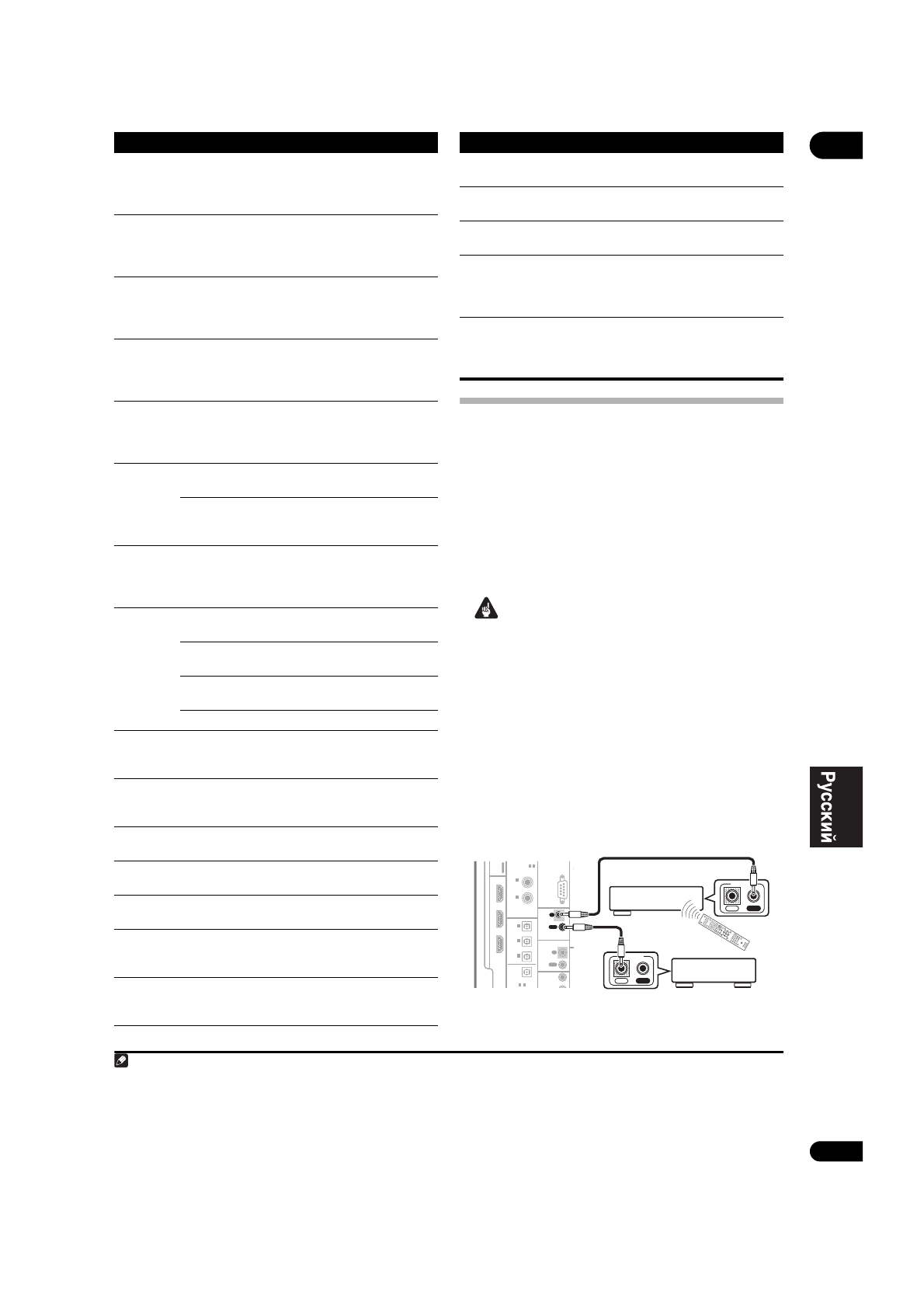 Русский